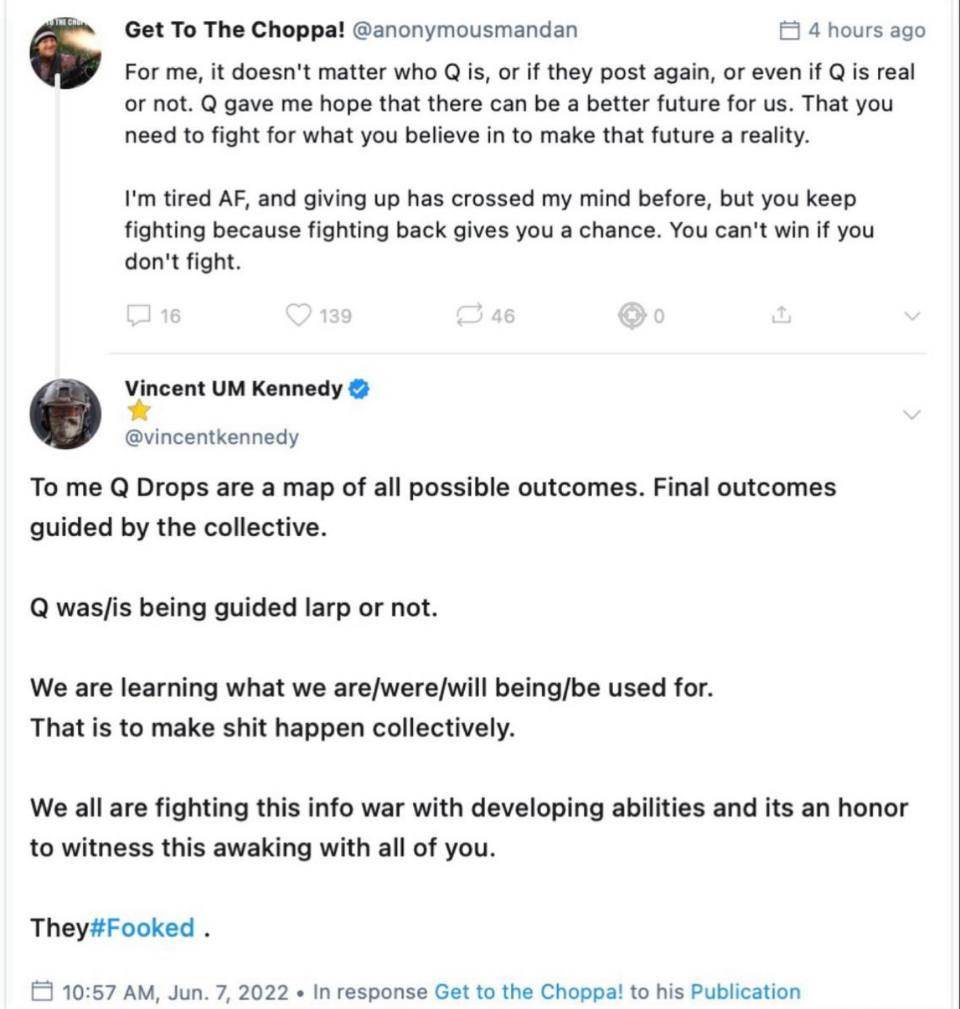 Get To The Choppa! @anonymousmandan
4 hours ago

For me, it doesn't matter who Q is, or if they post again, or even if Q is real or not. Q gave me hope that there can be a better future for us. That you need to fight for what you believe in to make that future a reality.

I'm tired AF, and giving up has crossed my mind before, but you keep fighting because fighting back gives you a chance. You can't win if you don't fight.

16 139 46 0

Vincent UM Kennedy
@vincentkennedy

To me Q Drops are a map of all possible outcomes. Final outcomes guided by the collective.

Q was/is being guided larp or not.

We are learning what we are/were/will being/be used for.
That is to make shit happen collectively.

We all are fighting this info war with developing abilities and its an honor to witness this awaking with all of you.

They#Fooked .

10:57 AM, Jun. 7, 2022 • In response Get to the Choppa! to his Publication